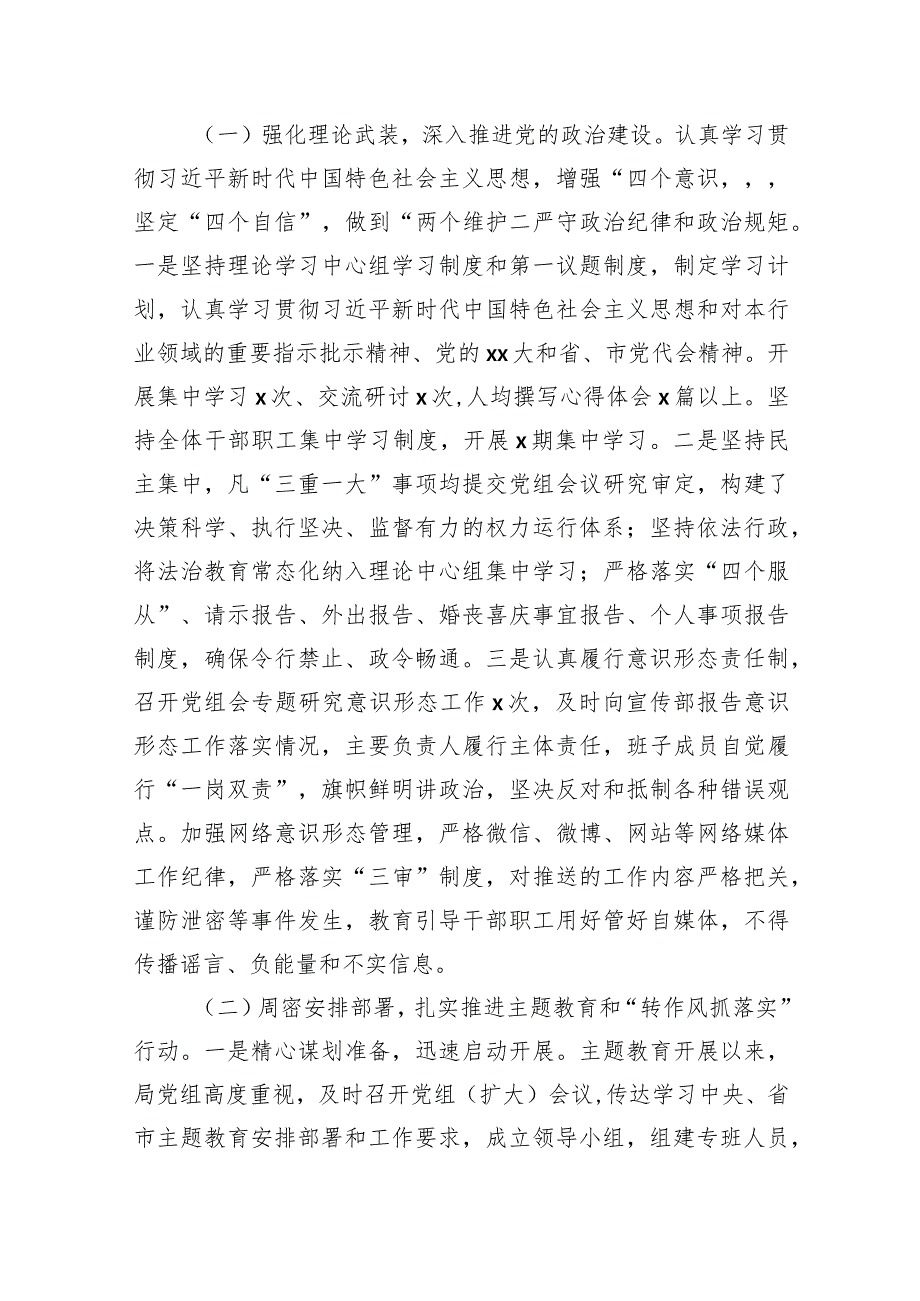 （一）强化理论武装，深入推进党的政治建设。认真学习贯彻习近平新时代中国特色社会主义思想，增强“四个意识，，，坚定“四个自信”，做到“两个维护二严守政治纪律和政治规矩。一是坚持理论学习中心组学习制度和第一议题制度，制定学习计划，认真学习贯彻习近平新时代中国特色社会主义思想和对本行业领域的重要指示批示精神、党的xx大和省、市党代会精神。开展集中学习x次、交流研讨x次，人均撰写心得体会x篇以上。坚持全体干部职工集中学习制度，开展x期集中学习。二是坚持民主集中，凡“三重一大”事项均提交党组会议研究审定，构建了决策科学、执行坚决、监督有力的权力运行体系；坚持依法行政，将法治教育常态化纳入理论中心组集中学习；严格落实“四个服从”、请示报告、外出报告、婚丧喜庆事宜报告、个人事项报告制度，确保令行禁止、政令畅通。三是认真履行意识形态责任制，召开党组会专题研究意识形态工作x次，及时向宣传部报告意识形态工作落实情况，主要负责人履行主体责任，班子成员自觉履行“一岗双责”，旗帜鲜明讲政治，坚决反对和抵制各种错误观点。加强网络意识形态管理，严格微信、微博、网站等网络媒体工作纪律，严格落实“三审”制度，对推送的工作内容严格把关，谨防泄密等事件发生，教育引导干部职工用好管好自媒体，不得传播谣言、负能量和不实信息。

（二）周密安排部署，扎实推进主题教育和“转作风抓落实”行动。一是精心谋划准备，迅速启动开展。主题教育开展以来，局党组高度重视，及时召开党组（扩大）会议，传达学习中央、省市主题教育安排部署和工作要求，成立领导小组，组建专班人员，